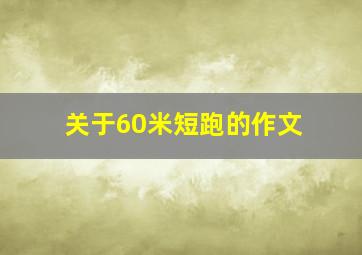 关于60米短跑的作文